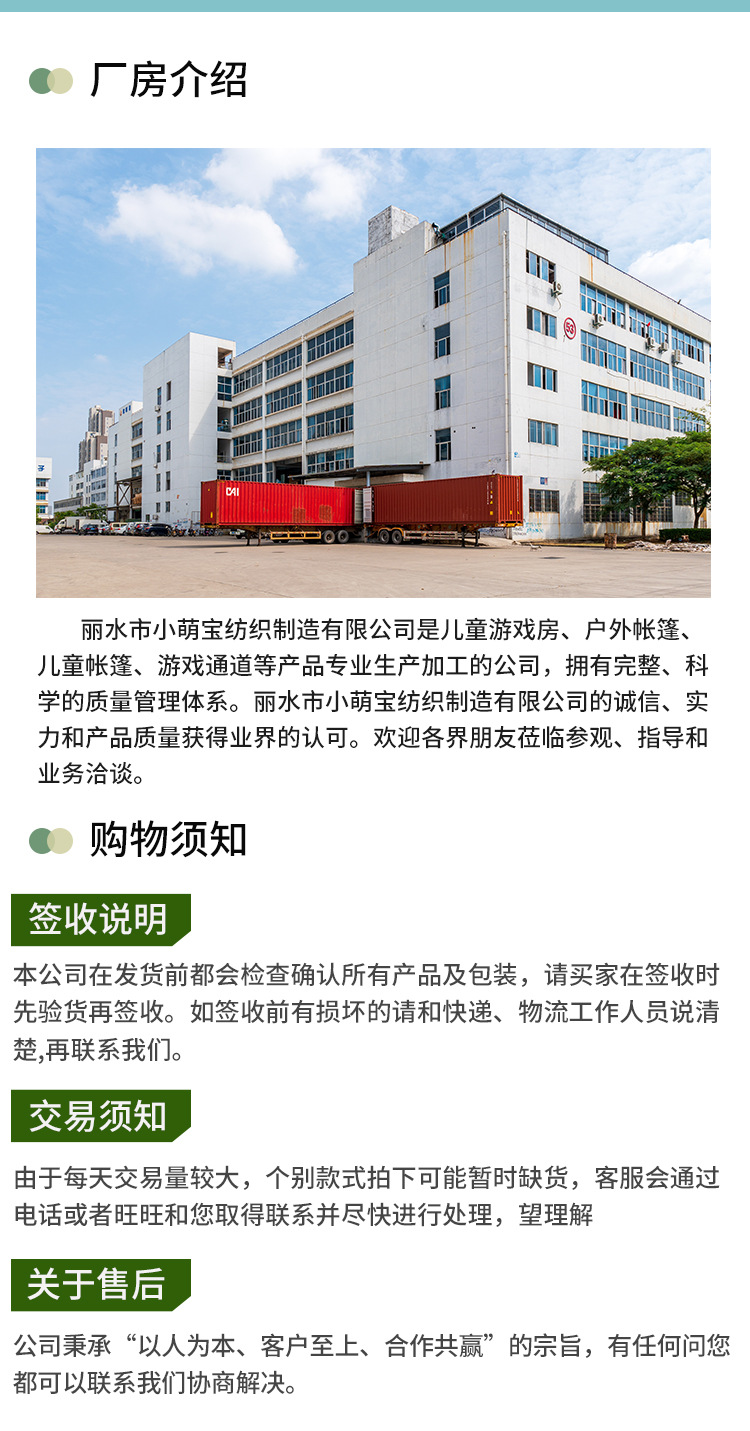 厂房介绍

丽水市小萌宝纺织制造有限公司是儿童游戏房、户外帐篷、儿童帐篷、游戏通道等产品专业生产加工的公司，拥有完整、科学的质量管理体系。丽水市小萌宝纺织制造有限公司的诚信、实力和产品质量获得业界的认可。欢迎各界朋友莅临参观、指导和业务洽谈。

购物须知

签收说明

本公司在发货前都会检查确认所有产品及包装，请买家在签收时先验货再签收。如签收前有损坏的请和快递、物流工作人员说清楚,再联系我们。

交易须知

由于每天交易量较大，个别款式拍下可能暂时缺货，客服会通过电话或者旺旺和您取得联系并尽快进行处理，望理解

关于售后

公司秉承“以人为本、客户至上、合作共赢”的宗旨，有任何问您都可以联系我们协商解决。